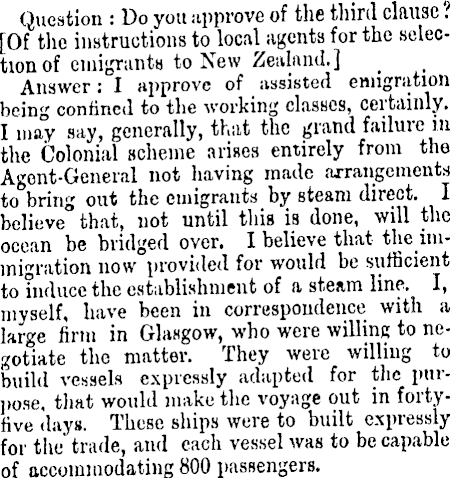 Question : Do you approve of the third clause? [Of the instructions to local agents for the selection of emigrants to New Zealand.]

Answer : I approve of assisted emigration being confined to the working classes, certainly. I may say, generally, that the grand failure in the Colonial scheme arises entirely from the Agent-General not having made arrangements to bring out the emigrants by steam direct. I believe that, not until this is done, will the ocean be bridged over. I believe that the immigration now provided for would be sufficient to induce the establishment of a steam line. I, myself, have been in correspondence with a large firm in Glasgow, who were willing to negotiate the matter. They were willing to build vessels expressly adapted for the purpose, that would make the voyage out in forty-five days. These ships were to built expressly for the trade, and each vessel was to be capable of accommodating 800 passengers.